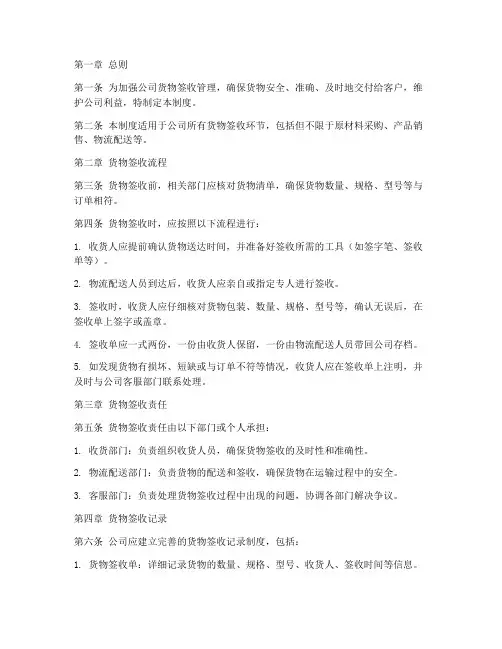 第一章 总则

第一条 为加强公司货物签收管理，确保货物安全、准确、及时地交付给客户，维护公司利益，特制定本制度。

第二条 本制度适用于公司所有货物签收环节，包括但不限于原材料采购、产品销售、物流配送等。

第二章 货物签收流程

第三条 货物签收前，相关部门应核对货物清单，确保货物数量、规格、型号等与订单相符。

第四条 货物签收时，应按照以下流程进行：

1. 收货人应提前确认货物送达时间，并准备好签收所需的工具（如签字笔、签收单等）。

2. 物流配送人员到达后，收货人应亲自或指定专人进行签收。

3. 签收时，收货人应仔细核对货物包装、数量、规格、型号等，确认无误后，在签收单上签字或盖章。

4. 签收单应一式两份，一份由收货人保留，一份由物流配送人员带回公司存档。

5. 如发现货物有损坏、短缺或与订单不符等情况，收货人应在签收单上注明，并及时与公司客服部门联系处理。

第三章 货物签收责任

第五条 货物签收责任由以下部门或个人承担：

1. 收货部门：负责组织收货人员，确保货物签收的及时性和准确性。

2. 物流配送部门：负责货物的配送和签收，确保货物在运输过程中的安全。

3. 客服部门：负责处理货物签收过程中出现的问题，协调各部门解决争议。

第四章 货物签收记录

第六条 公司应建立完善的货物签收记录制度，包括：

1. 货物签收单：详细记录货物的数量、规格、型号、收货人、签收时间等信息。